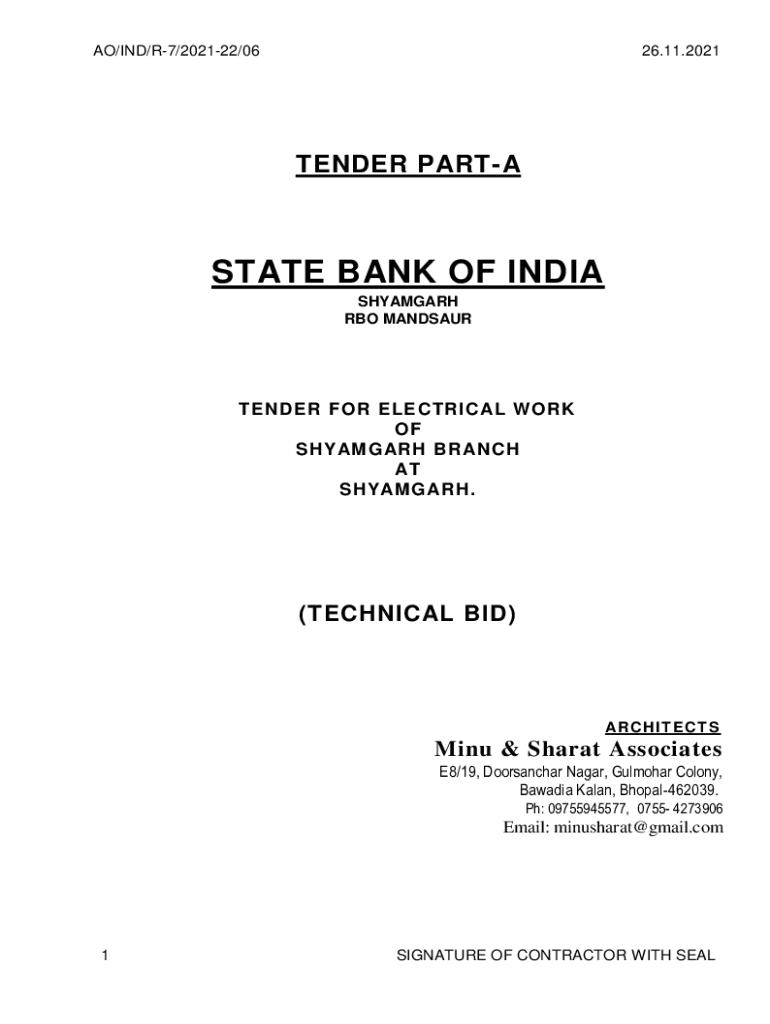 AO/IND/R-7/2021-22/06

26.11.2021

TENDER PART-A

STATE BANK OF INDIA

SHYAMGARH
RBO MANDSAUR

TENDER FOR ELECTRICAL WORK
OF
SHYAMGARH BRANCH
AT
SHYAMGARH.

(TECHNICAL BID)

ARCHITECTS
Minu & Sharat Associates
E8/19, Doorsanchar Nagar, Gulmohar Colony,
Bawadia Kalan, Bhopal-462039.
Ph: 09755945577, 0755- 4273906
Email: minusharat@gmail.com

1

SIGNATURE OF CONTRACTOR WITH SEAL